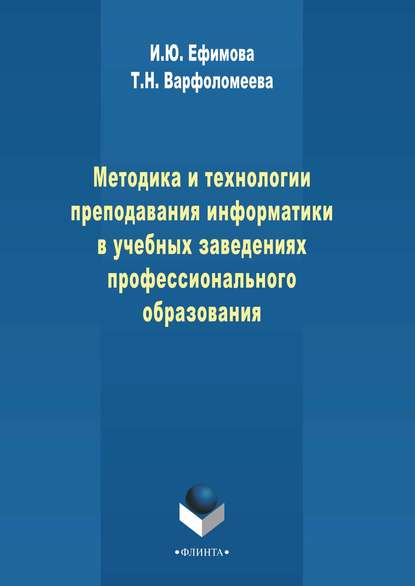 И.Ю. Ефимова
Т.Н. Варфоломеева

Методика и технологии преподавания информатики в учебных заведениях профессионального образования

•ФЛИНТА•